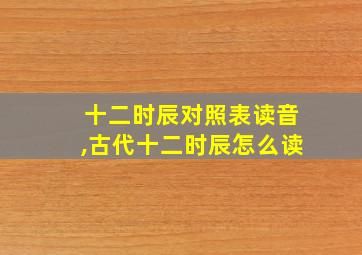 十二时辰对照表读音,古代十二时辰怎么读